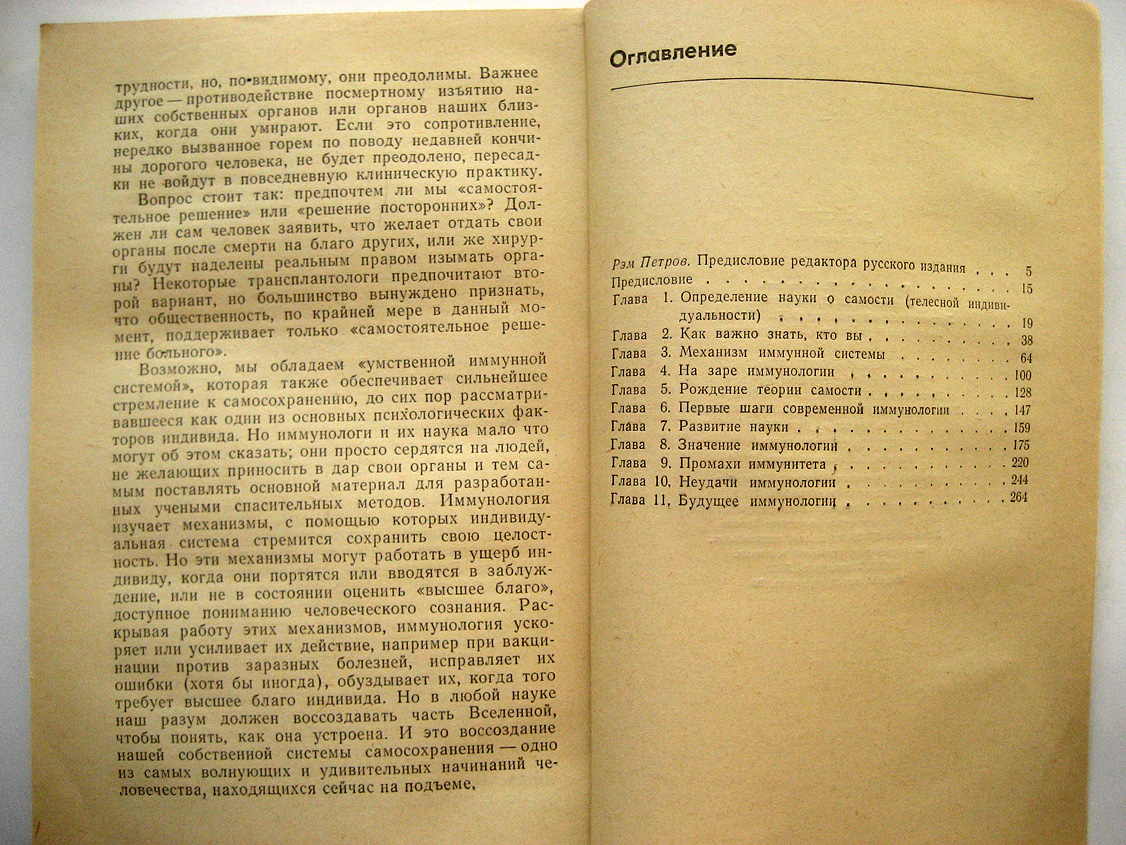 трудности, но, по-видимому, они преодолимы. Важнее другое — противодействие посмертному изъятию наших собственных органов или органов наших близких, когда они умирают. Если это сопротивление, нередко вызванное горем по поводу недавней кончины дорогого человека, не будет преодолено, пересадки не войдут в повседневную клиническую практику.

Вопрос стоит так: предпочтем ли мы «самостоятельное решение» или «решение посторонних»? Должен ли сам человек заявить, что желает отдать свои органы после смерти на благо других, или же хирурги будут наделены реальным правом изымать органы? Некоторые трансплантологи предпочитают второй вариант, но большинство вынуждено признать, что общественность, по крайней мере в данный момент, поддерживает только «самостоятельное решение больного».

Возможно, мы обладаем «умственной иммунной системой», которая также обеспечивает сильнейшее стремление к самосохранению, до сих пор рассматривавшееся как один из основных психологических факторов индивида. Но иммунологи и их наука мало что могут об этом сказать; они просто сердятся на людей, не желающих приносить в дар свои органы и тем самым поставлять основной материал для разработанных учеными спасительных методов. Иммунология изучает механизмы, с помощью которых индивидуальная система стремится сохранить свою целостность. Но эти механизмы могут работать в ущерб индивиду, когда они портятся или вводятся в заблуждение, или не в состоянии оценить «высшее благо», доступное пониманию человеческого сознания. Раскрывая работу этих механизмов, иммунология ускоряет или усиливает их действие, например при вакцинации против заразных болезней, исправляет их ошибки (хотя бы иногда), обуздывает их, когда того требует высшее благо индивида. Но в любой науке наш разум должен воссоздавать часть Вселенной, чтобы понять, как она устроена. И это воссоздание нашей собственной системы самосохранения — одно из самых волнующих и удивительных начинаний человечества, находящихся сейчас на подъеме.

Оглавление

Рэм Петров. Предисловие редактора русского издания . . . 5
Предисловие . . . 15
Глава 1. Определение науки о самости (телесной индивидуальности) . . . 19
Глава 2. Как важно знать, кто вы . . . 38
Глава 3. Механизм иммунной системы . . . 64
Глава 4. На заре иммунологии . . . 100
Глава 5. Рождение теории самости . . . 128
Глава 6. Первые шаги современной иммунологии . . . 147
Глава 7. Развитие науки . . . 159
Глава 8. Значение иммунологии . . . 175
Глава 9. Промахи иммунитета . . . 220
Глава 10. Неудачи иммунологии . . . 244
Глава 11. Будущее иммунологии . . . 264